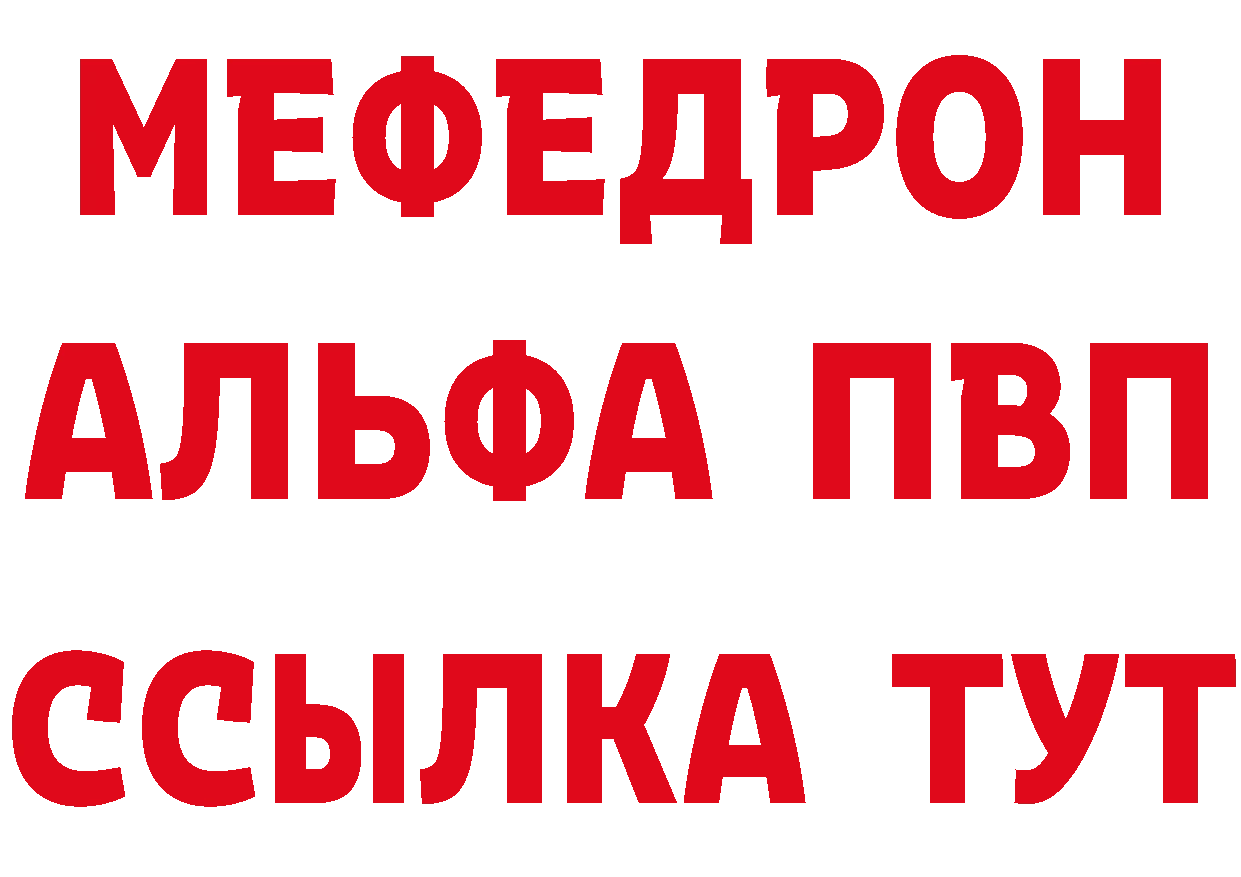 МЕФЕДРОН
АЛЬФА ПВП
ССЫЛКА ТУТ